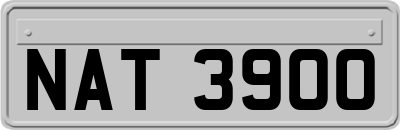 NAT 3900